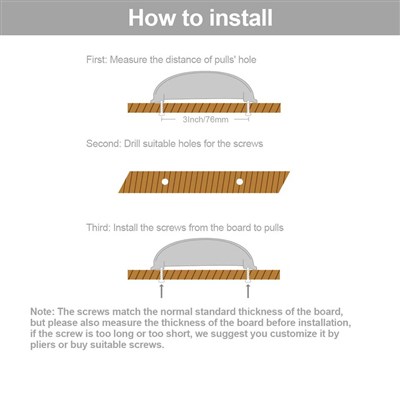 How to install

First: Measure the distance of pulls' hole

3Inch/76mm

Second: Drill suitable holes for the screws

Third: Install the screws from the board to pulls

Note: The screws match the normal standard thickness of the board, but please also measure the thickness of the board before installation, if the screw is too long or too short, we suggest you customize it by pliers or buy suitable screws.